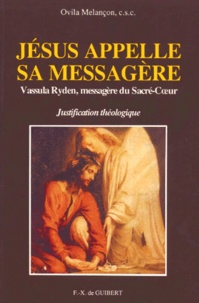 Ovila Melançon, c.s.c.

JÉSUS APPELLE SA MESSAGÈRE

Vassula Ryden, messagère du Sacré-Cœur

Justification théologique

F.-X. de GUIBERT